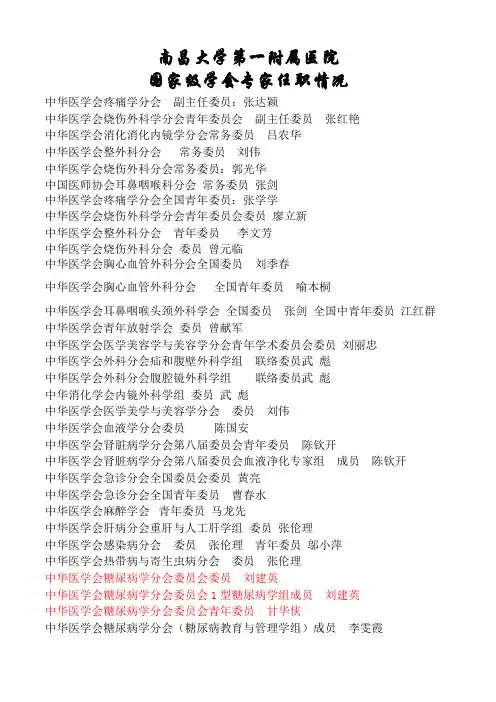 南昌大学第一附属医院
国家级学会专家任职情况

中华医学会疼痛学分会　副主任委员：张达颖
中华医学会烧伤外科学分会青年委员会　副主任委员　张红艳
中华医学会消化消化内镜学分会常务委员　吕农华
中华医学会整外科分会　常务委员　刘伟
中华医学会烧伤外科分会常务委员：郭光华
中国医师协会耳鼻咽喉科分会 常务委员 张剑
中华医学会疼痛学分会全国青年委员：张学学
中华医学会烧伤外科学分会青年委员会委员　廖立新
中华医学会整外科分会　青年委员　李文芳
中华医学会烧伤外科分会 委员 曾元临
中华医学会胸心血管外科分会全国委员　刘季春
中华医学会胸心血管外科分会　全国青年委员　喻本桐
中华医学会耳鼻咽喉头颈外科学会 全国委员　张剑 全国中青年委员 江红群
中华医学会青年放射学会 委员 曾献军
中华医学会医学美容学与美容学分会青年学术委员会委员 刘丽忠
中华医学会外科分会疝和腹壁外科学组　联络委员武 彪
中华医学会外科分会腹腔镜外科学组　联络委员武 彪
中华消化学会内镜外科学组 委员 武 彪
中华医学会医学美学与美容学分会　委员　刘伟
中华医学会血液学分会委员　陈国安
中华医学会肾脏病学分会第八届委员会青年委员　陈钦开
中华医学会肾脏病学分会第八届委员会血液净化专家组　成员　陈钦开
中华医学会急诊分会全国委员会委员 黄亮
中华医学会急诊分会全国青年委员　曹春水
中华医学会麻醉学会　青年委员　马龙先
中华医学会肝病分会重肝与人工肝学组 委员 张伦理
中华医学会感染病分会　委员　张伦理　青年委员 邬小萍
中华医学会热带病与寄生虫病分会　委员　张伦理
中华医学会糖尿病学分会委员会委员　刘建英
中华医学会糖尿病学分会委员会 1 型糖尿病学组成员　刘建英
中华医学会糖尿病学分会委员会青年委员　甘华侠
中华医学会糖尿病学分会（糖尿病教育与管理学组）成员　李雯霞